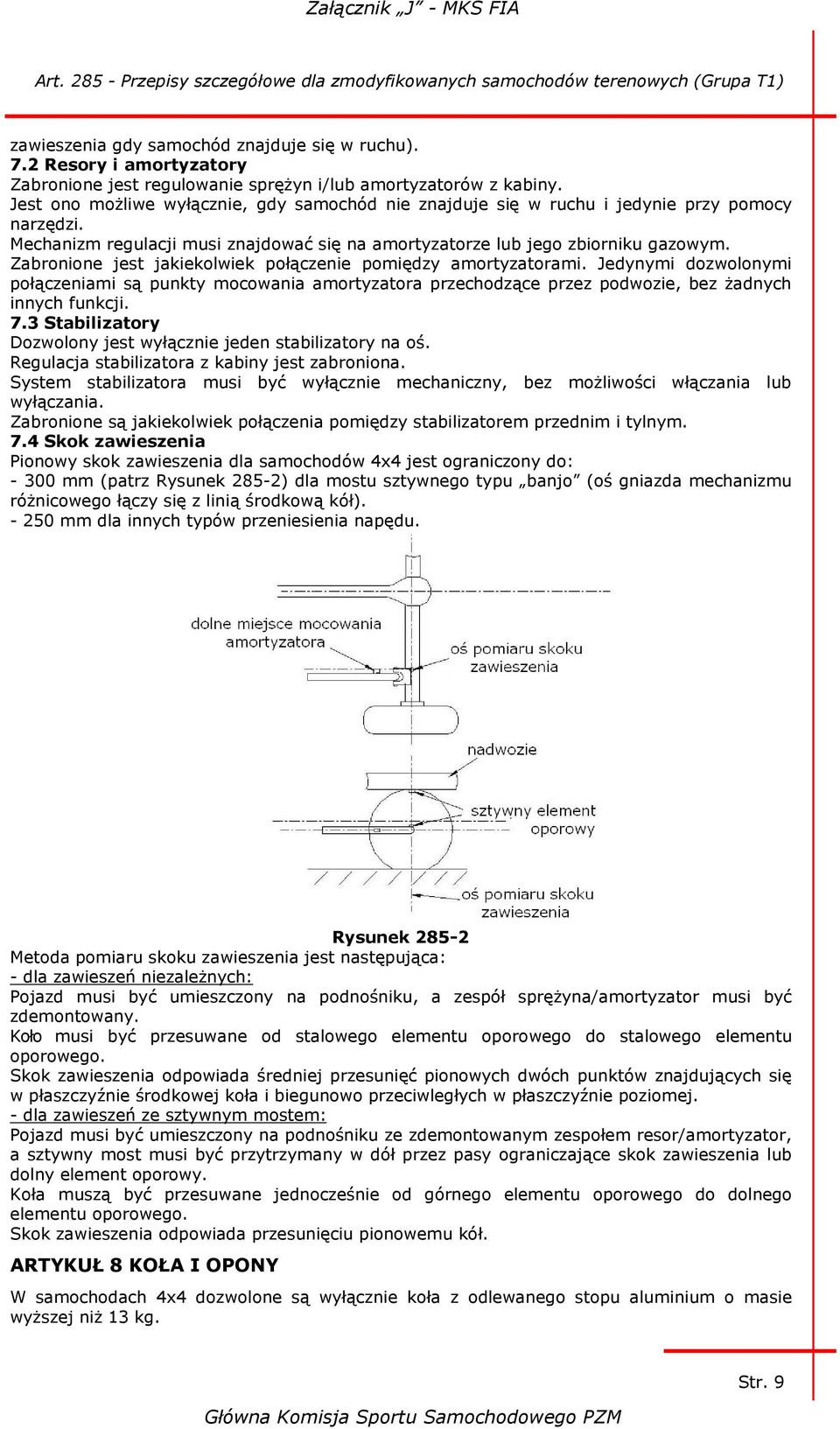 Załącznik „J” - MKS FIA

Art. 285 - Przepisy szczegółowe dla zmodyfikowanych samochodów terenowych (Grupa T1)

zawieszenia gdy samochód znajduje się w ruchu).
7.2 Resory i amortyzatory
Zabronione jest regulowanie sprężyn i/lub amortyzatorów z kabiny.
Jest ono możliwe wyłącznie, gdy samochód nie znajduje się w ruchu i jedynie przy pomocy narzędzi.
Mechanizm regulacji musi znajdować się na amortyzatorze lub jego zbiorniku gazowym.
Zabronione jest jakiekolwiek połączenie pomiędzy amortyzatorami. Jedynymi dozwolonymi połączeniami są punkty mocowania amortyzatora przechodzące przez podwozie, bez żadnych innych funkcji.
7.3 Stabilizatory
Dozwolony jest wyłącznie jeden stabilizatory na oś.
Regulacja stabilizatora z kabiny jest zabroniona.
System stabilizatora musi być wyłącznie mechaniczny, bez możliwości włączania lub wyłączania.
Zabronione są jakiekolwiek połączenia pomiędzy stabilizatorem przednim i tylnym.
7.4 Skok zawieszenia
Pionowy skok zawieszenia dla samochodów 4x4 jest ograniczony do:
- 300 mm (patrz Rysunek 285-2) dla mostu sztywnego typu „banjo” (oś gniazda mechanizmu różnicowego łączy się z linią środkową kół).
- 250 mm dla innych typów przeniesienia napędu.

dolne miejsce mocowania amortyzatora
oś pomiaru skoku zawieszenia
nadwozie
sztywny element oporowy
oś pomiaru skoku zawieszenia

Rysunek 285-2
Metoda pomiaru skoku zawieszenia jest następująca:
- dla zawieszeń niezależnych:
Pojazd musi być umieszczony na podnośniku, a zespół sprężyna/amortyzator musi być zdemontowany.
Koło musi być przesuwane od stalowego elementu oporowego do stalowego elementu oporowego.
Skok zawieszenia odpowiada średniej przesunięć pionowych dwóch punktów znajdujących się w płaszczyźnie środkowej koła i biegunowo przeciwległych w płaszczyźnie poziomej.
- dla zawieszeń ze sztywnym mostem:
Pojazd musi być umieszczony na podnośniku ze zdemontowanym zespołem resor/amortyzator, a sztywny most musi być przytrzymany w dół przez pasy ograniczające skok zawieszenia lub dolny element oporowy.
Koła muszą być przesuwane jednocześnie od górnego elementu oporowego do dolnego elementu oporowego.
Skok zawieszenia odpowiada przesunięciu pionowemu kół.

ARTYKUŁ 8 KOŁA I OPONY
W samochodach 4x4 dozwolone są wyłącznie koła z odlewanego stopu aluminium o masie wyższej niż 13 kg.

Str. 9

Główna Komisja Sportu Samochodowego PZM